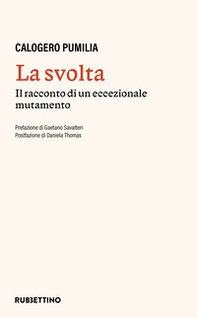 CALOGERO PUMILIA

La svolta

Il racconto di un eccezionale mutamento

Prefazione di Gaetano Savatteri
Postfazione di Daniela Thomas

RUBBETTINO